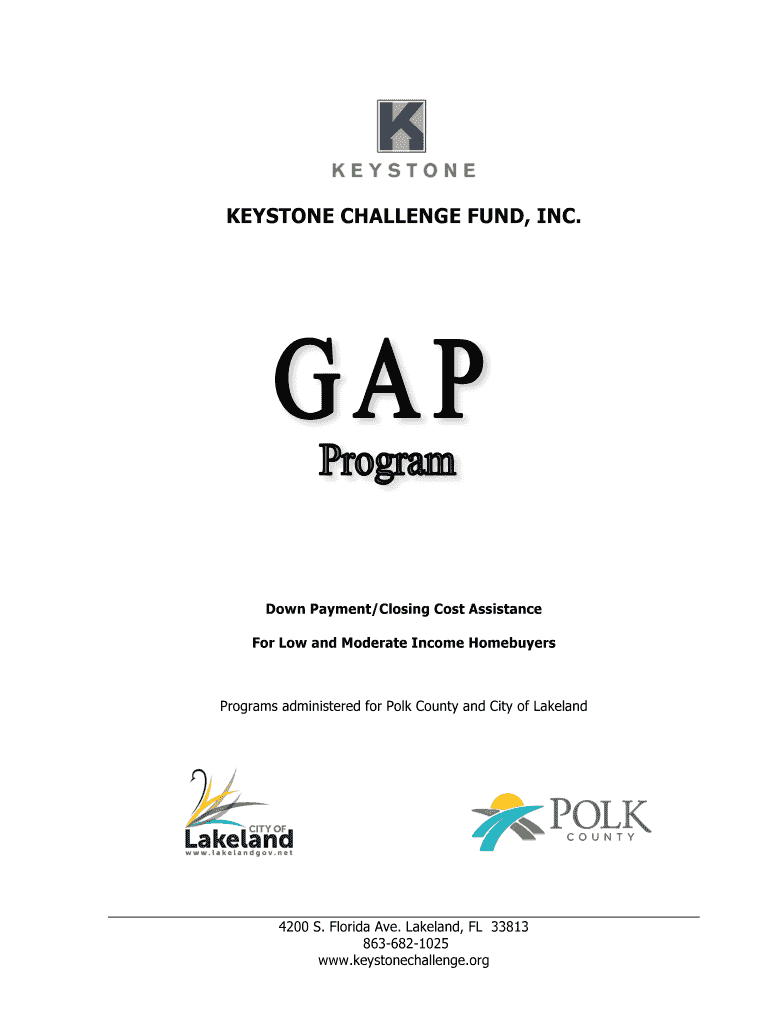 K

KEYSTONE

KEYSTONE CHALLENGE FUND, INC.

GAP

Program

Down Payment/Closing Cost Assistance

For Low and Moderate Income Homebuyers

Programs administered for Polk County and City of Lakeland

CITY OF
Lakeland
www.lakelandgov.net

POLK
COUNTY

4200 S. Florida Ave. Lakeland, FL 33813
863-682-1025
www.keystonechallenge.org